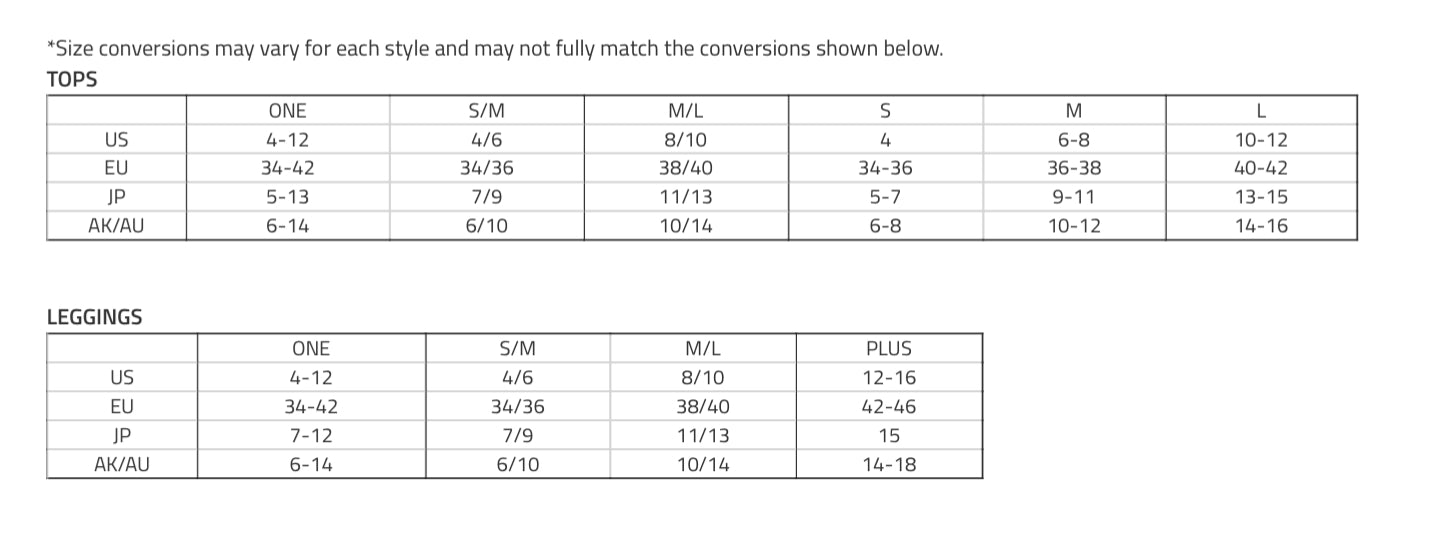 *Size conversions may vary for each style and may not fully match the conversions shown below.

TOPS

| | ONE | S/M | M/L | S | M | L |
|---|---|---|---|---|---|---|
| US | 4-12 | 4/6 | 8/10 | 4 | 6-8 | 10-12 |
| EU | 34-42 | 34/36 | 38/40 | 34-36 | 36-38 | 40-42 |
| JP | 5-13 | 7/9 | 11/13 | 5-7 | 9-11 | 13-15 |
| AK/AU | 6-14 | 6/10 | 10/14 | 6-8 | 10-12 | 14-16 |

LEGGINGS

| | ONE | S/M | M/L | PLUS |
|---|---|---|---|---|
| US | 4-12 | 4/6 | 8/10 | 12-16 |
| EU | 34-42 | 34/36 | 38/40 | 42-46 |
| JP | 7-12 | 7/9 | 11/13 | 15 |
| AK/AU | 6-14 | 6/10 | 10/14 | 14-18 |